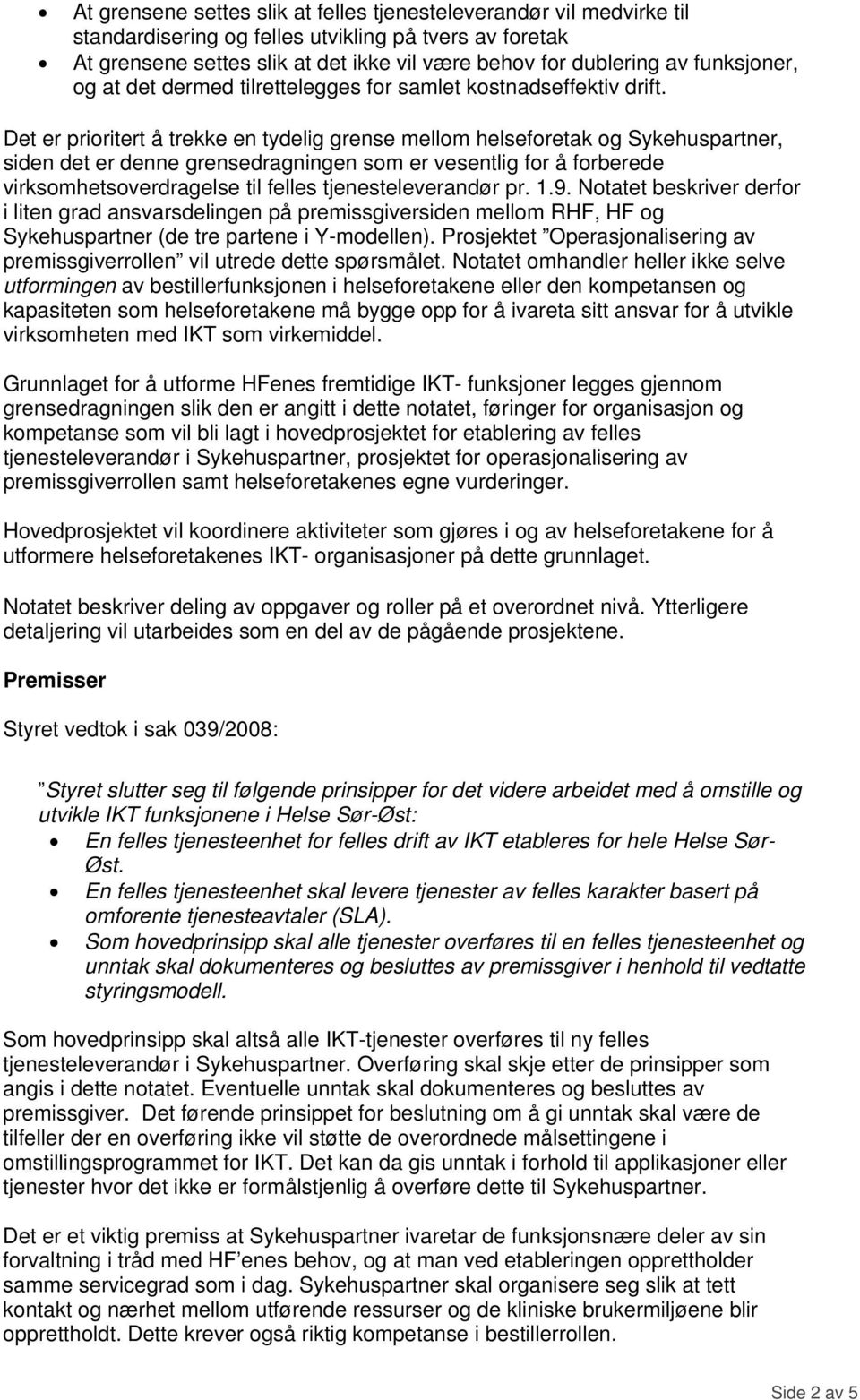 • At grensene settes slik at felles tjenesteleverandør vil medvirke til standardisering og felles utvikling på tvers av foretak
• At grensene settes slik at det ikke vil være behov for dublering av funksjoner, og at det dermed tilrettelegges for samlet kostnadseffektiv drift.

Det er prioritert å trekke en tydelig grense mellom helseforetak og Sykehuspartner, siden det er denne grensedragningen som er vesentlig for å forberede virksomhetsoverdragelse til felles tjenesteleverandør pr. 1.9. Notatet beskriver derfor i liten grad ansvarsdelingen på premissgiversiden mellom RHF, HF og Sykehuspartner (de tre partene i Y-modellen). Prosjektet ”Operasjonalisering av premissgiverrollen” vil utrede dette spørsmålet. Notatet omhandler heller ikke selve utformingen av bestillerfunksjonen i helseforetakene eller den kompetansen og kapasiteten som helseforetakene må bygge opp for å ivareta sitt ansvar for å utvikle virksomheten med IKT som virkemiddel.

Grunnlaget for å utforme HFenes fremtidige IKT- funksjoner legges gjennom grensedragningen slik den er angitt i dette notatet, føringer for organisasjon og kompetanse som vil bli lagt i hovedprosjektet for etablering av felles tjenesteleverandør i Sykehuspartner, prosjektet for operasjonalisering av premissgiverrollen samt helseforetakenes egne vurderinger.

Hovedprosjektet vil koordinere aktiviteter som gjøres i og av helseforetakene for å utformere helseforetakenes IKT- organisasjoner på dette grunnlaget.

Notatet beskriver deling av oppgaver og roller på et overordnet nivå. Ytterligere detaljering vil utarbeides som en del av de pågående prosjektene.

Premisser

Styret vedtok i sak 039/2008:

”Styret slutter seg til følgende prinsipper for det videre arbeidet med å omstille og utvikle IKT funksjonene i Helse Sør-Øst:
• En felles tjenesteenhet for felles drift av IKT etableres for hele Helse Sør-Øst.
• En felles tjenesteenhet skal levere tjenester av felles karakter basert på omforente tjenesteavtaler (SLA).
• Som hovedprinsipp skal alle tjenester overføres til en felles tjenesteenhet og unntak skal dokumenteres og besluttes av premissgiver i henhold til vedtatte styringsmodell.

Som hovedprinsipp skal altså alle IKT-tjenester overføres til ny felles tjenesteleverandør i Sykehuspartner. Overføring skal skje etter de prinsipper som angis i dette notatet. Eventuelle unntak skal dokumenteres og besluttes av premissgiver. Det førende prinsippet for beslutning om å gi unntak skal være de tilfeller der en overføring ikke vil støtte de overordnede målsettingene i omstillingsprogrammet for IKT. Det kan da gis unntak i forhold til applikasjoner eller tjenester hvor det ikke er formålstjenlig å overføre dette til Sykehuspartner.

Det er et viktig premiss at Sykehuspartner ivaretar de funksjonsnære deler av sin forvaltning i tråd med HF’enes behov, og at man ved etableringen opprettholder samme servicegrad som i dag. Sykehuspartner skal organisere seg slik at tett kontakt og nærhet mellom utførende ressurser og de kliniske brukermiljøene blir opprettholdt. Dette krever også riktig kompetanse i bestillerrollen.

Side 2 av 5